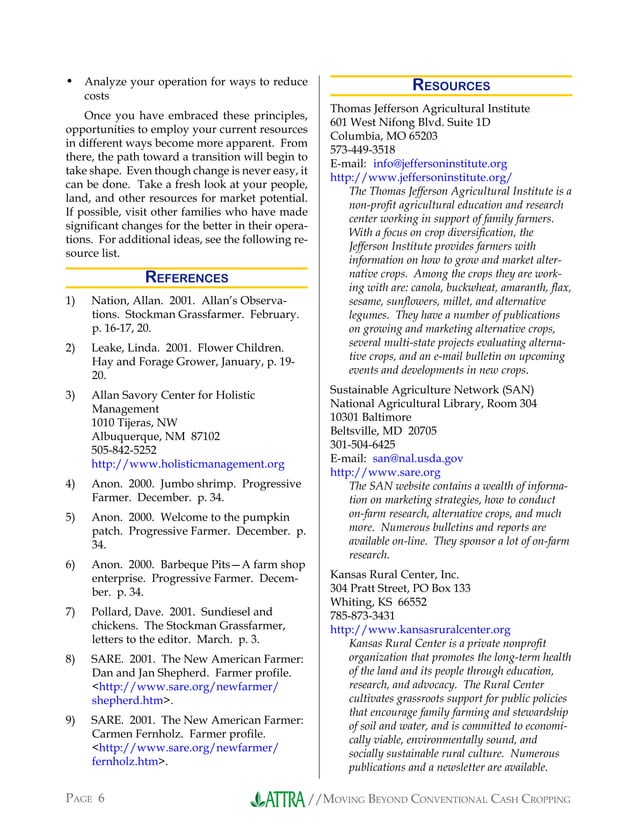 • Analyze your operation for ways to reduce costs

Once you have embraced these principles, opportunities to employ your current resources in different ways become more apparent. From there, the path toward a transition will begin to take shape. Even though change is never easy, it can be done. Take a fresh look at your people, land, and other resources for market potential. If possible, visit other families who have made significant changes for the better in their operations. For additional ideas, see the following resource list.

REFERENCES

1) Nation, Allan. 2001. Allan's Observations. Stockman Grassfarmer. February. p. 16-17, 20.

2) Leake, Linda. 2001. Flower Children. Hay and Forage Grower, January, p. 19-20.

3) Allan Savory Center for Holistic Management
1010 Tijeras, NW
Albuquerque, NM 87102
505-842-5252
http://www.holisticmanagement.org

4) Anon. 2000. Jumbo shrimp. Progressive Farmer. December. p. 34.

5) Anon. 2000. Welcome to the pumpkin patch. Progressive Farmer. December. p. 34.

6) Anon. 2000. Barbeque Pits—A farm shop enterprise. Progressive Farmer. December. p. 34.

7) Pollard, Dave. 2001. Sundiesel and chickens. The Stockman Grassfarmer, letters to the editor. March. p. 3.

8) SARE. 2001. The New American Farmer: Dan and Jan Shepherd. Farmer profile. <http://www.sare.org/newfarmer/shepherd.htm>.

9) SARE. 2001. The New American Farmer: Carmen Fernholz. Farmer profile. <http://www.sare.org/newfarmer/fernholz.htm>.

RESOURCES

Thomas Jefferson Agricultural Institute
601 West Nifong Blvd. Suite 1D
Columbia, MO 65203
573-449-3518
E-mail: info@jeffersoninstitute.org
http://www.jeffersoninstitute.org/
The Thomas Jefferson Agricultural Institute is a non-profit agricultural education and research center working in support of family farmers. With a focus on crop diversification, the Jefferson Institute provides farmers with information on how to grow and market alternative crops. Among the crops they are working with are: canola, buckwheat, amaranth, flax, sesame, sunflowers, millet, and alternative legumes. They have a number of publications on growing and marketing alternative crops, several multi-state projects evaluating alternative crops, and an e-mail bulletin on upcoming events and developments in new crops.

Sustainable Agriculture Network (SAN)
National Agricultural Library, Room 304
10301 Baltimore
Beltsville, MD 20705
301-504-6425
E-mail: san@nal.usda.gov
http://www.sare.org
The SAN website contains a wealth of information on marketing strategies, how to conduct on-farm research, alternative crops, and much more. Numerous bulletins and reports are available on-line. They sponsor a lot of on-farm research.

Kansas Rural Center, Inc.
304 Pratt Street, PO Box 133
Whiting, KS 66552
785-873-3431
http://www.kansasruralcenter.org
Kansas Rural Center is a private nonprofit organization that promotes the long-term health of the land and its people through education, research, and advocacy. The Rural Center cultivates grassroots support for public policies that encourage family farming and stewardship of soil and water, and is committed to economically viable, environmentally sound, and socially sustainable rural culture. Numerous publications and a newsletter are available.

PAGE 6 ATTRA //MOVING BEYOND CONVENTIONAL CASH CROPPING